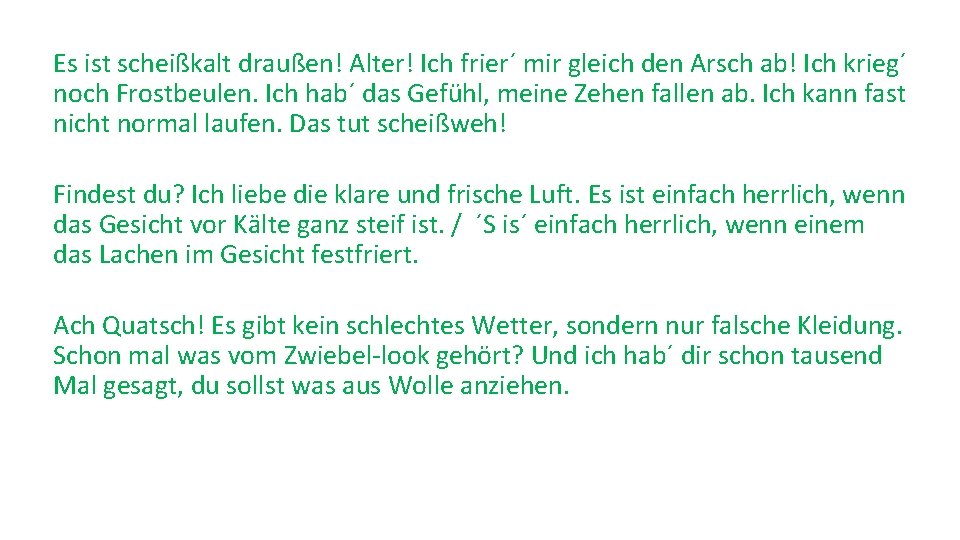 Es ist scheißkalt draußen! Alter! Ich frier´ mir gleich den Arsch ab! Ich krieg´ noch Frostbeulen. Ich hab´ das Gefühl, meine Zehen fallen ab. Ich kann fast nicht normal laufen. Das tut scheißweh!

Findest du? Ich liebe die klare und frische Luft. Es ist einfach herrlich, wenn das Gesicht vor Kälte ganz steif ist. / ´S is´ einfach herrlich, wenn einem das Lachen im Gesicht festfriert.

Ach Quatsch! Es gibt kein schlechtes Wetter, sondern nur falsche Kleidung. Schon mal was vom Zwiebel-look gehört? Und ich hab´ dir schon tausend Mal gesagt, du sollst was aus Wolle anziehen.